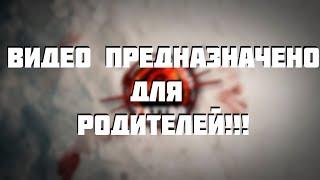 ВИДЕО ПРЕДНАЗНАЧЕНО ДЛЯ РОДИТЕЛЕЙ!!!